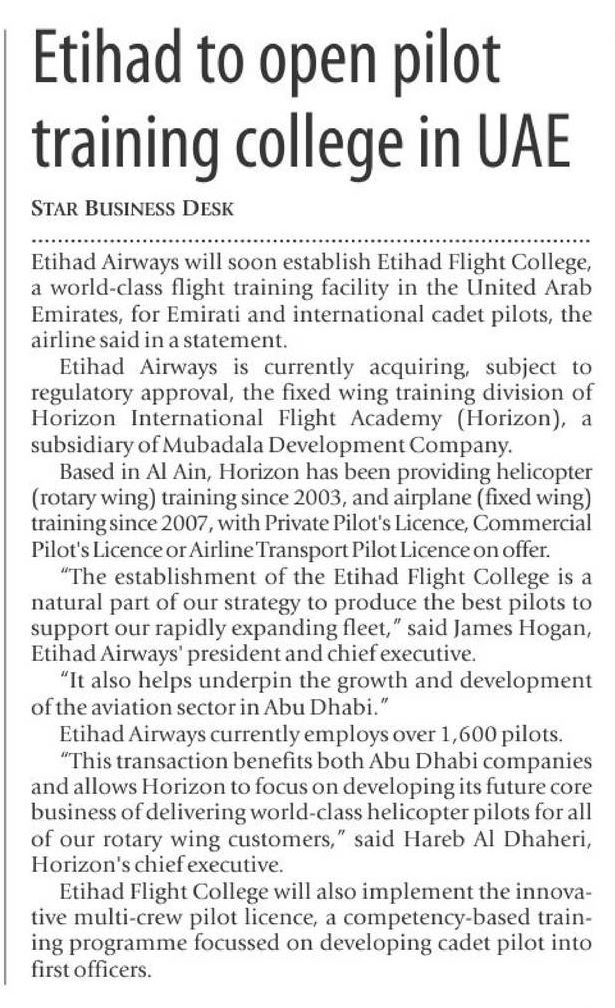 Etihad to open pilot training college in UAE

STAR BUSINESS DESK

Etihad Airways will soon establish Etihad Flight College, a world-class flight training facility in the United Arab Emirates, for Emirati and international cadet pilots, the airline said in a statement.

Etihad Airways is currently acquiring, subject to regulatory approval, the fixed wing training division of Horizon International Flight Academy (Horizon), a subsidiary of Mubadala Development Company.

Based in Al Ain, Horizon has been providing helicopter (rotary wing) training since 2003, and airplane (fixed wing) training since 2007, with Private Pilot's Licence, Commercial Pilot's Licence or Airline Transport Pilot Licence on offer.

"The establishment of the Etihad Flight College is a natural part of our strategy to produce the best pilots to support our rapidly expanding fleet," said James Hogan, Etihad Airways' president and chief executive.

"It also helps underpin the growth and development of the aviation sector in Abu Dhabi."

Etihad Airways currently employs over 1,600 pilots.

"This transaction benefits both Abu Dhabi companies and allows Horizon to focus on developing its future core business of delivering world-class helicopter pilots for all of our rotary wing customers," said Hareb Al Dhaheri, Horizon's chief executive.

Etihad Flight College will also implement the innovative multi-crew pilot licence, a competency-based training programme focussed on developing cadet pilot into first officers.